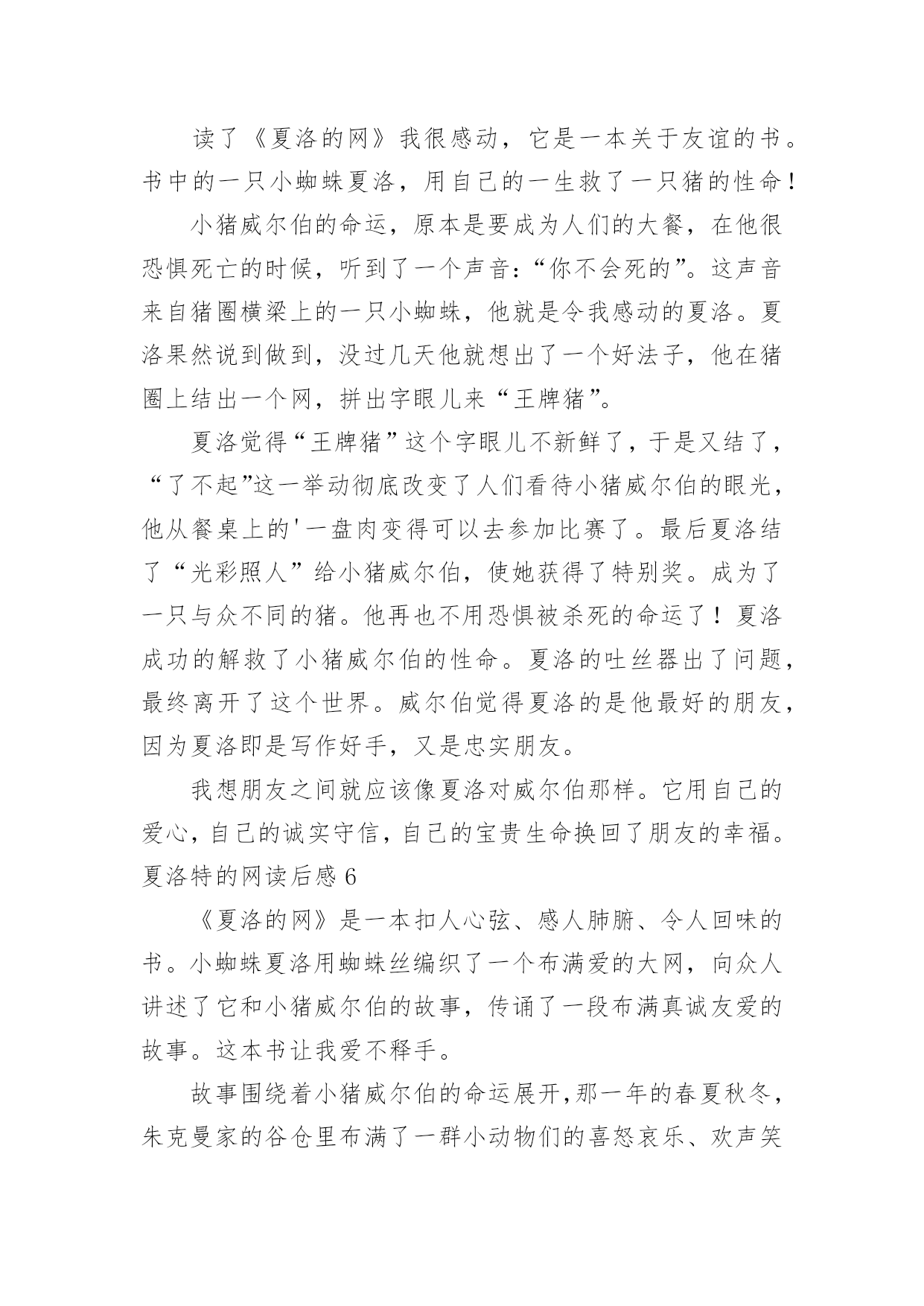 读了《夏洛的网》我很感动，它是一本关于友谊的书。书中的一只小蜘蛛夏洛，用自己的一生救了一只猪的性命！

小猪威尔伯的命运，原本是要成为人们的大餐，在他很恐惧死亡的时候，听到了一个声音：“你不会死的”。这声音来自猪圈横梁上的一只小蜘蛛，他就是令我感动的夏洛。夏洛果然说到做到，没过几天他就想出了一个好法子，他在猪圈上结出一个网，拼出字眼儿来“王牌猪”。

夏洛觉得“王牌猪”这个字眼儿不新鲜了，于是又结了，“了不起”这一举动彻底改变了人们看待小猪威尔伯的眼光，他从餐桌上的'一盘肉变得可以去参加比赛了。最后夏洛结了“光彩照人”给小猪威尔伯，使她获得了特别奖。成为了一只与众不同的猪。他再也不用恐惧被杀死的命运了！夏洛成功的解救了小猪威尔伯的性命。夏洛的吐丝器出了问题，最终离开了这个世界。威尔伯觉得夏洛的是他最好的朋友，因为夏洛即是写作好手，又是忠实朋友。

我想朋友之间就应该像夏洛对威尔伯那样。它用自己的爱心，自己的诚实守信，自己的宝贵生命换回了朋友的幸福。

夏洛特的网读后感 6

《夏洛的网》是一本扣人心弦、感人肺腑、令人回味的书。小蜘蛛夏洛用蜘蛛丝编织了一个布满爱的大网，向众人讲述了它和小猪威尔伯的故事，传诵了一段布满真诚友爱的故事。这本书让我爱不释手。

故事围绕着小猪威尔伯的命运展开，那一年的春夏秋冬，朱克曼家的谷仓里布满了一群小动物们的喜怒哀乐、欢声笑